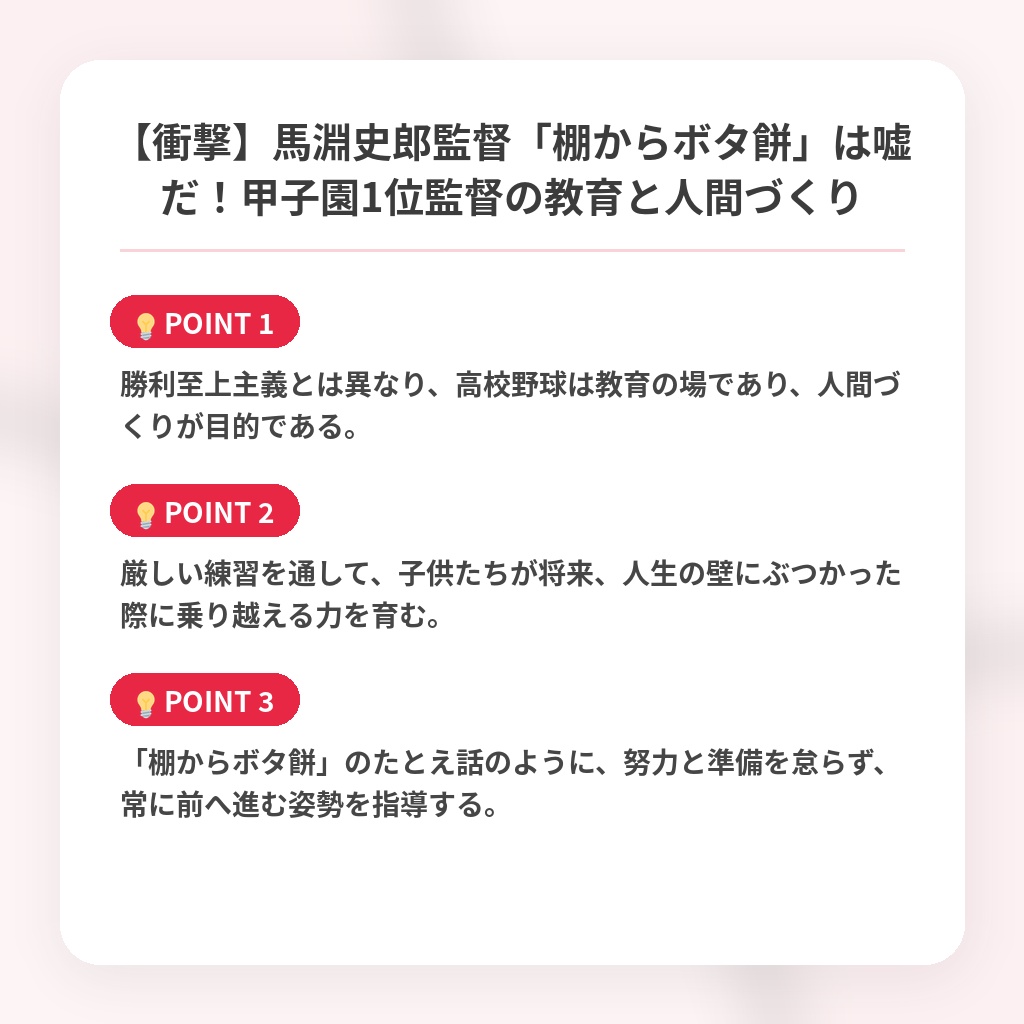 【衝撃】馬淵史郎監督「棚からボタ餅」は嘘だ！甲子園1位監督の教育と人間づくり

POINT 1

勝利至上主義とは異なり、高校野球は教育の場であり、人間づくりが目的である。

POINT 2

厳しい練習を通して、子供たちが将来、人生の壁にぶつかった際に乗り越える力を育む。

POINT 3

「棚からボタ餅」のたとえ話のように、努力と準備を怠らず、常に前へ進む姿勢を指導する。